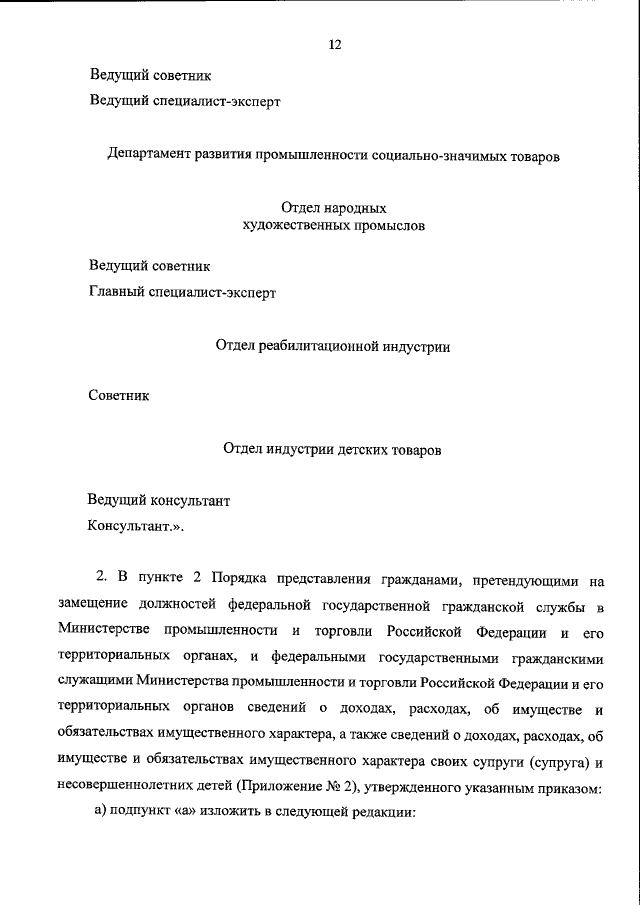 12

Ведущий советник

Ведущий специалист-эксперт

Департамент развития промышленности социально-значимых товаров

Отдел народных художественных промыслов

Ведущий советник

Главный специалист-эксперт

Отдел реабилитационной индустрии

Советник

Отдел индустрии детских товаров

Ведущий консультант

Консультант.».

2. В пункте 2 Порядка представления гражданами, претендующими на замещение должностей федеральной государственной гражданской службы в Министерстве промышленности и торговли Российской Федерации и его территориальных органах, и федеральными государственными гражданскими служащими Министерства промышленности и торговли Российской Федерации и его территориальных органов сведений о доходах, расходах, об имуществе и обязательствах имущественного характера, а также сведений о доходах, расходах, об имуществе и обязательствах имущественного характера своих супруги (супруга) и несовершеннолетних детей (Приложение № 2), утвержденного указанным приказом:

а) подпункт «а» изложить в следующей редакции: